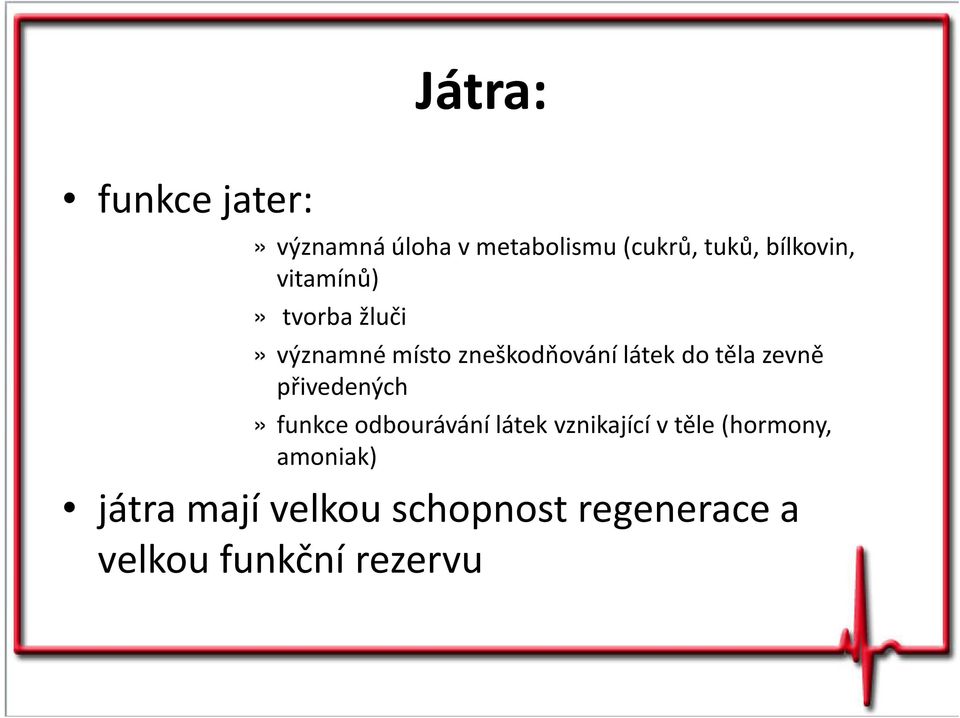 Játra:

• funkce jater:

» významná úloha v metabolismu (cukrů, tuků, bílkovin, vitamínů)

» tvorba žluči

» významné místo zneškodňování látek do těla zevně přivedených

» funkce odbourávání látek vznikající v těle (hormony, amoniak)

• játra mají velkou schopnost regenerace a velkou funkční rezervu